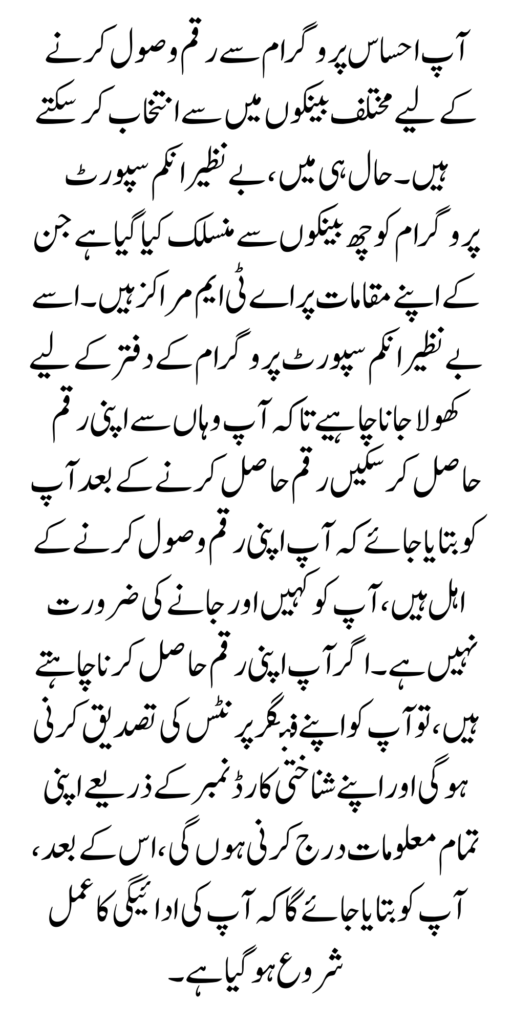 آپ احساس پروگرام سے رقم وصول کرنے کے لیے مختلف بینکوں میں سے انتخاب کر سکتے ہیں۔ حال ہی میں، بے نظیر انکم سپورٹ پروگرام کو چھ بینکوں سے منسلک کیا گیا ہے جن کے اپنے مقامات پر اے ٹی ایم مراکز ہیں۔ اسے بے نظیر انکم سپورٹ پروگرام کے دفتر کے لیے کھولا جانا چاہیے تاکہ آپ وہاں سے اپنی رقم حاصل کر سکیں رقم حاصل کرنے کے بعد آپ کو بتایا جائے کہ آپ اپنی رقم وصول کرنے کے اہل ہیں، آپ کو کہیں اور جانے کی ضرورت نہیں ہے۔ اگر آپ اپنی رقم حاصل کرنا چاہتے ہیں، تو آپ کو اپنے فنگر پرنٹس کی تصدیق کرنی ہوگی اور اپنے شناختی کارڈ نمبر کے ذریعے اپنی تمام معلومات درج کرنی ہوں گی، اس کے بعد، آپ کو بتایا جائے گا کہ آپ کی ادائیگی کا عمل شروع ہو گیا ہے۔